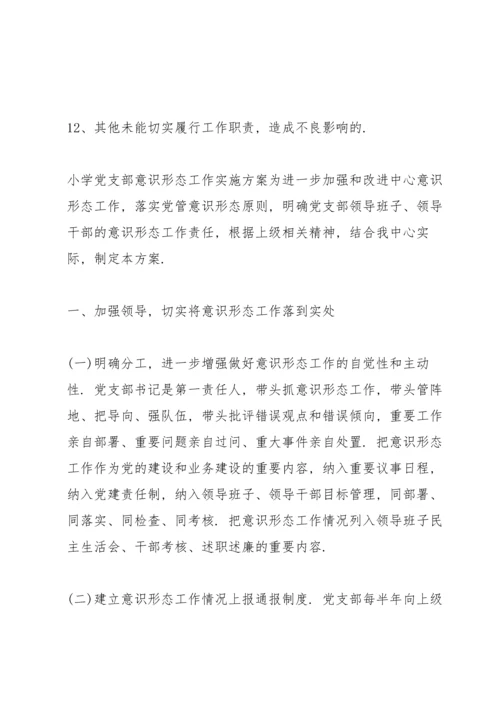 12、其他未能切实履行工作职责，造成不良影响的.

小学党支部意识形态工作实施方案为进一步加强和改进中心意识形态工作，落实党管意识形态原则，明确党支部领导班子、领导干部的意识形态工作责任，根据上级相关精神，结合我中心实际，制定本方案.

一、加强领导，切实将意识形态工作落到实处

(一)明确分工，进一步增强做好意识形态工作的自觉性和主动性. 党支部书记是第一责任人，带头抓意识形态工作，带头管阵地、把导向、强队伍，带头批评错误观点和错误倾向，重要工作亲自部署、重要问题亲自过问、重大事件亲自处置. 把意识形态工作作为党的建设和业务建设的重要内容，纳入重要议事日程，纳入党建责任制，纳入领导班子、领导干部目标管理，同部署、同落实、同检查、同考核. 把意识形态工作情况列入领导班子民主生活会、干部考核、述职述廉的重要内容.

(二)建立意识形态工作情况上报通报制度. 党支部每半年向上级